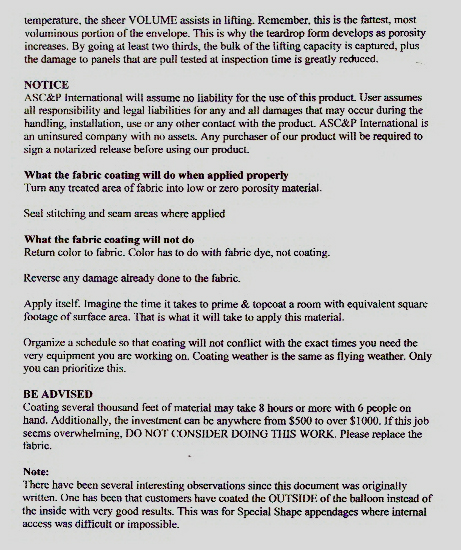 temperature, the sheer VOLUME assists in lifting. Remember, this is the fattest, most voluminous portion of the envelope. This is why the teardrop form develops as porosity increases. By going at least two thirds, the bulk of the lifting capacity is captured, plus the damage to panels that are pull tested at inspection time is greatly reduced.

NOTICE
ASC&P International will assume no liability for the use of this product. User assumes all responsibility and legal liabilities for any and all damages that may occur during the handling, installation, use or any other contact with the product. ASC&P International is an uninsured company with no assets. Any purchaser of our product will be required to sign a notarized release before using our product.

What the fabric coating will do when applied properly
Turn any treated area of fabric into low or zero porosity material.

Seal stitching and seam areas where applied

What the fabric coating will not do
Return color to fabric. Color has to do with fabric dye, not coating.

Reverse any damage already done to the fabric.

Apply itself. Imagine the time it takes to prime & topcoat a room with equivalent square footage of surface area. That is what it will take to apply this material.

Organize a schedule so that coating will not conflict with the exact times you need the very equipment you are working on. Coating weather is the same as flying weather. Only you can prioritize this.

BE ADVISED
Coating several thousand feet of material may take 8 hours or more with 6 people on hand. Additionally, the investment can be anywhere from $500 to over $1000. If this job seems overwhelming, DO NOT CONSIDER DOING THIS WORK. Please replace the fabric.

Note:
There have been several interesting observations since this document was originally written. One has been that customers have coated the OUTSIDE of the balloon instead of the inside with very good results. This was for Special Shape appendages where internal access was difficult or impossible.